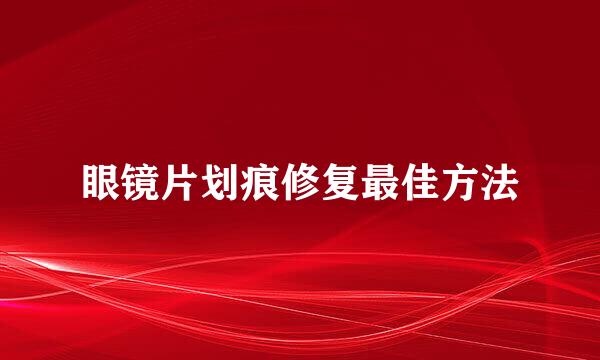 眼镜片划痕修复最佳方法